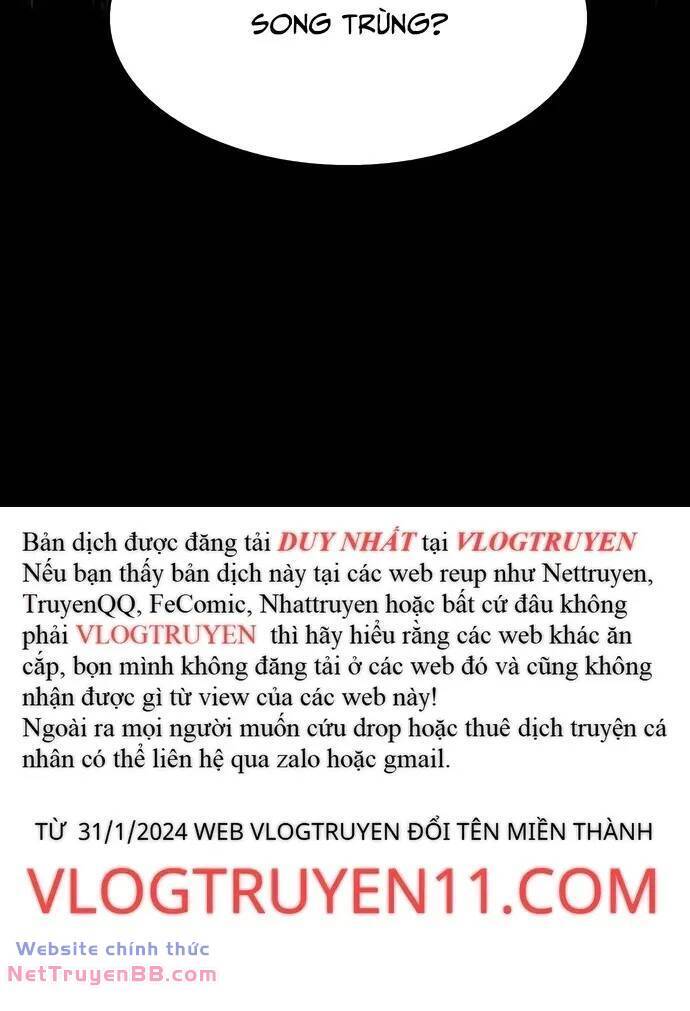 SONG TRÙNG?

Bản dịch được đăng tải DUY NHẤT tại VLOGTRUYEN
Nếu bạn thấy bản dịch này tại các web reup như Nettruyen, TruyenQQ, FeComic, Nhattruyen hoặc bất cứ đâu không phải VLOGTRUYEN thì hãy hiểu rằng các web khác ăn cắp, bọn mình không đăng tải ở các web đó và cũng không nhận được gì từ view của các web này!
Ngoài ra mọi người muốn cứu drop hoặc thuê dịch truyện cá nhân có thể liên hệ qua zalo hoặc gmail.

TỪ 31/1/2024 WEB VLOGTRUYEN ĐỔI TÊN MIỀN THÀNH

VLOGTRUYEN11.COM

Website chính thức
NetTruyenBB.com